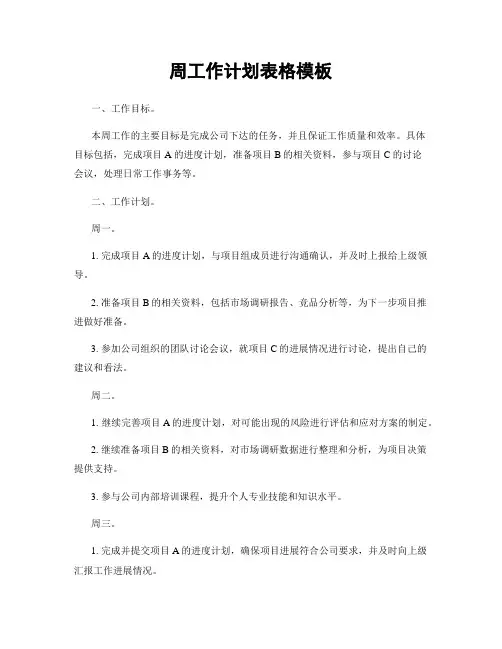 周工作计划表格模板

一、工作目标。

本周工作的主要目标是完成公司下达的任务，并且保证工作质量和效率。具体目标包括，完成项目 A 的进度计划，准备项目 B 的相关资料，参与项目 C 的讨论会议，处理日常工作事务等。

二、工作计划。

周一。

1. 完成项目 A 的进度计划，与项目组成员进行沟通确认，并及时上报给上级领导。

2. 准备项目 B 的相关资料，包括市场调研报告、竞品分析等，为下一步项目推进做好准备。

3. 参加公司组织的团队讨论会议，就项目 C 的进展情况进行讨论，提出自己的建议和看法。

周二。

1. 继续完善项目 A 的进度计划，对可能出现的风险进行评估和应对方案的制定。

2. 继续准备项目 B 的相关资料，对市场调研数据进行整理和分析，为项目决策提供支持。

3. 参与公司内部培训课程，提升个人专业技能和知识水平。

周三。

1. 完成并提交项目 A 的进度计划，确保项目进展符合公司要求，并及时向上级汇报工作进展情况。